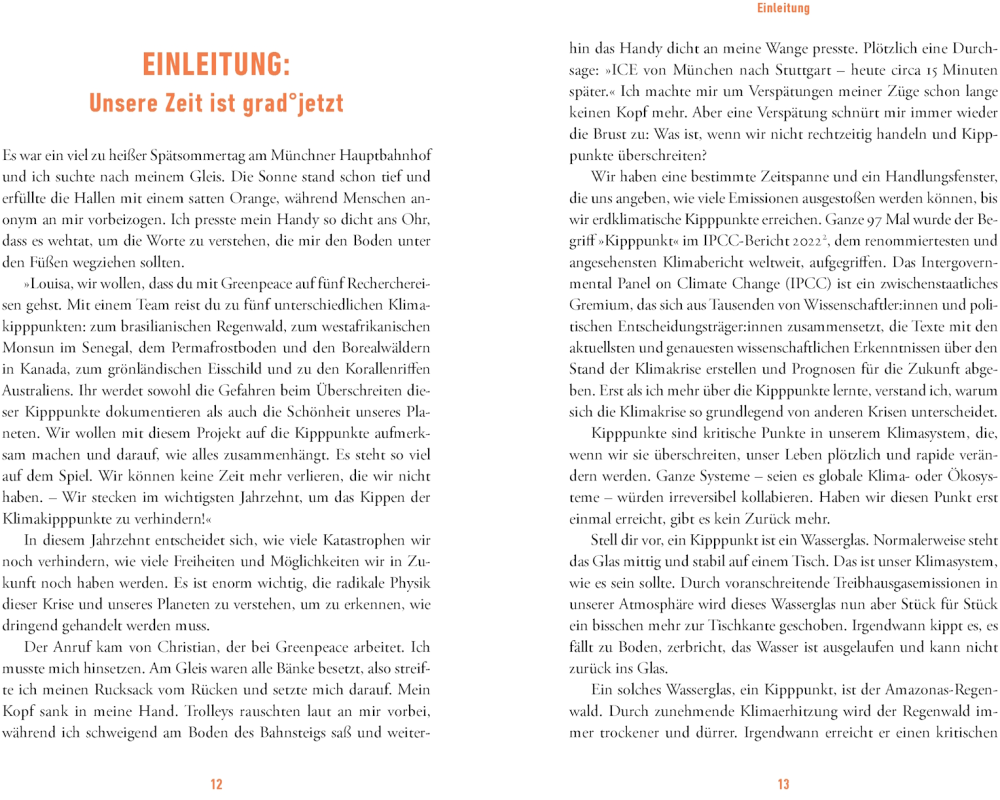 EINLEITUNG:
Unsere Zeit ist grad°jetzt

Es war ein viel zu heißer Spätsommertag am Münchner Hauptbahnhof und ich suchte nach meinem Gleis. Die Sonne stand schon tief und erfüllte die Hallen mit einem satten Orange, während Menschen anonym an mir vorbeizogen. Ich presste mein Handy so dicht ans Ohr, dass es wehtat, um die Worte zu verstehen, die mir den Boden unter den Füßen wegziehen sollten.

»Louisa, wir wollen, dass du mit Greenpeace auf fünf Recherchereisen gehst. Mit einem Team reist du zu fünf unterschiedlichen Klimakipppunkten: zum brasilianischen Regenwald, zum westafrikanischen Monsun im Senegal, dem Permafrostboden und den Borealwäldern in Kanada, zum grönländischen Eisschild und zu den Korallenriffen Australiens. Ihr werdet sowohl die Gefahren beim Überschreiten dieser Kipppunkte dokumentieren als auch die Schönheit unseres Planeten. Wir wollen mit diesem Projekt auf die Kipppunkte aufmerksam machen und darauf, wie alles zusammenhängt. Es steht so viel auf dem Spiel. Wir können keine Zeit mehr verlieren, die wir nicht haben. – Wir stecken im wichtigsten Jahrzehnt, um das Kippen der Klimakipppunkte zu verhindern!«

In diesem Jahrzehnt entscheidet sich, wie viele Katastrophen wir noch verhindern, wie viele Freiheiten und Möglichkeiten wir in Zukunft noch haben werden. Es ist enorm wichtig, die radikale Physik dieser Krise und unseres Planeten zu verstehen, um zu erkennen, wie dringend gehandelt werden muss.

Der Anruf kam von Christian, der bei Greenpeace arbeitet. Ich musste mich hinsetzen. Am Gleis waren alle Bänke besetzt, also streifte ich meinen Rucksack vom Rücken und setzte mich darauf. Mein Kopf sank in meine Hand. Trolleys rauschten laut an mir vorbei, während ich schweigend am Boden des Bahnsteigs saß und weiter-

12

Einleitung

hin das Handy dicht an meine Wange presste. Plötzlich eine Durchsage: »ICE von München nach Stuttgart – heute circa 15 Minuten später.« Ich machte mir um Verspätungen meiner Züge schon lange keinen Kopf mehr. Aber eine Verspätung schnürt mir immer wieder die Brust zu: Was ist, wenn wir nicht rechtzeitig handeln und Kipppunkte überschreiten?

Wir haben eine bestimmte Zeitspanne und ein Handlungsfenster, die uns angeben, wie viele Emissionen ausgestoßen werden können, bis wir erdklimatische Kipppunkte erreichen. Ganze 97 Mal wurde der Begriff »Kipppunkt« im IPCC-Bericht 2022$^2$, dem renommiertesten und angesehensten Klimabericht weltweit, aufgegriffen. Das Intergovernmental Panel on Climate Change (IPCC) ist ein zwischenstaatliches Gremium, das sich aus Tausenden von Wissenschaftler:innen und politischen Entscheidungsträger:innen zusammensetzt, die Texte mit den aktuellsten und genauesten wissenschaftlichen Erkenntnissen über den Stand der Klimakrise erstellen und Prognosen für die Zukunft abgeben. Erst als ich mehr über die Kipppunkte lernte, verstand ich, warum sich die Klimakrise so grundlegend von anderen Krisen unterscheidet.

Kipppunkte sind kritische Punkte in unserem Klimasystem, die, wenn wir sie überschreiten, unser Leben plötzlich und rapide verändern werden. Ganze Systeme – seien es globale Klima- oder Ökosysteme – würden irreversibel kollabieren. Haben wir diesen Punkt erst einmal erreicht, gibt es kein Zurück mehr.

Stell dir vor, ein Kipppunkt ist ein Wasserglas. Normalerweise steht das Glas mittig und stabil auf einem Tisch. Das ist unser Klimasystem, wie es sein sollte. Durch voranschreitende Treibhausgasemissionen in unserer Atmosphäre wird dieses Wasserglas nun aber Stück für Stück ein bisschen mehr zur Tischkante geschoben. Irgendwann kippt es, es fällt zu Boden, zerbricht, das Wasser ist ausgelaufen und kann nicht zurück ins Glas.

Ein solches Wasserglas, ein Kipppunkt, ist der Amazonas-Regenwald. Durch zunehmende Klimaerhitzung wird der Regenwald immer trockener und dürrer. Irgendwann erreicht er einen kritischen

13